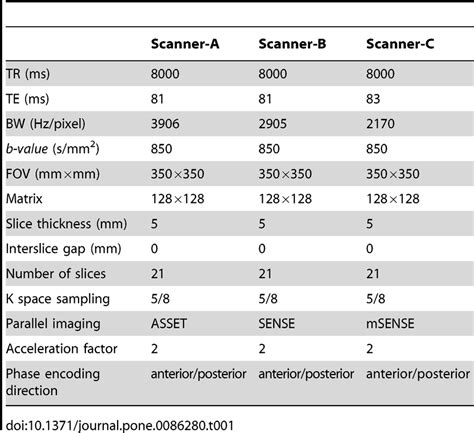 | | Scanner-A | Scanner-B | Scanner-C |
|---|---|---|---|
| TR (ms) | 8000 | 8000 | 8000 |
| TE (ms) | 81 | 81 | 83 |
| BW (Hz/pixel) | 3906 | 2905 | 2170 |
| b-value (s/mm$^2$) | 850 | 850 | 850 |
| FOV (mm×mm) | 350×350 | 350×350 | 350×350 |
| Matrix | 128×128 | 128×128 | 128×128 |
| Slice thickness (mm) | 5 | 5 | 5 |
| Interslice gap (mm) | 0 | 0 | 0 |
| Number of slices | 21 | 21 | 21 |
| K space sampling | 5/8 | 5/8 | 5/8 |
| Parallel imaging | ASSET | SENSE | mSENSE |
| Acceleration factor | 2 | 2 | 2 |
| Phase encoding direction | anterior/posterior | anterior/posterior | anterior/posterior |

doi:10.1371/journal.pone.0086280.t001